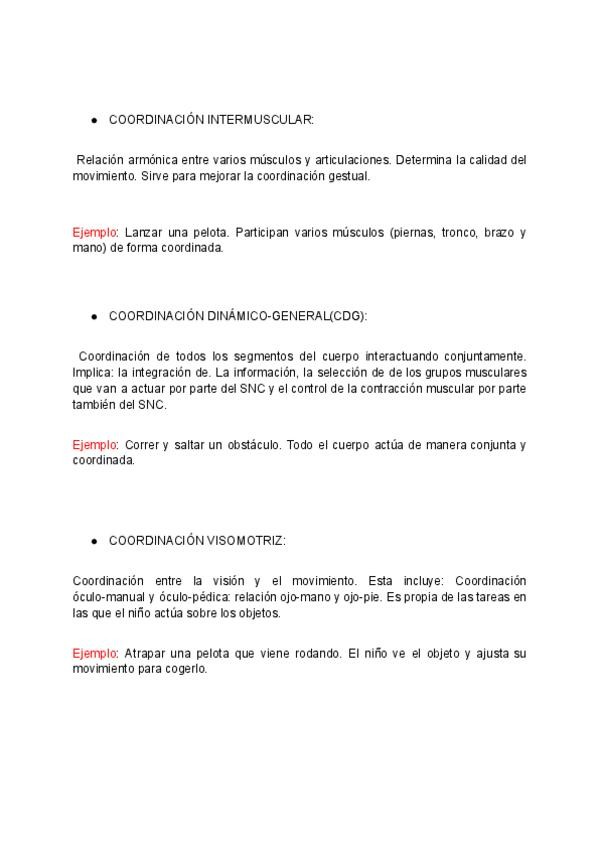 ● COORDINACIÓN INTERMUSCULAR:

Relación armónica entre varios músculos y articulaciones. Determina la calidad del movimiento. Sirve para mejorar la coordinación gestual.

Ejemplo: Lanzar una pelota. Participan varios músculos (piernas, tronco, brazo y mano) de forma coordinada.

● COORDINACIÓN DINÁMICO-GENERAL(CDG):

Coordinación de todos los segmentos del cuerpo interactuando conjuntamente. Implica: la integración de. La información, la selección de de los grupos musculares que van a actuar por parte del SNC y el control de la contracción muscular por parte también del SNC.

Ejemplo: Correr y saltar un obstáculo. Todo el cuerpo actúa de manera conjunta y coordinada.

● COORDINACIÓN VISOMOTRIZ:

Coordinación entre la visión y el movimiento. Esta incluye: Coordinación óculo-manual y óculo-pédica: relación ojo-mano y ojo-pie. Es propia de las tareas en las que el niño actúa sobre los objetos.

Ejemplo: Atrapar una pelota que viene rodando. El niño ve el objeto y ajusta su movimiento para cogerlo.